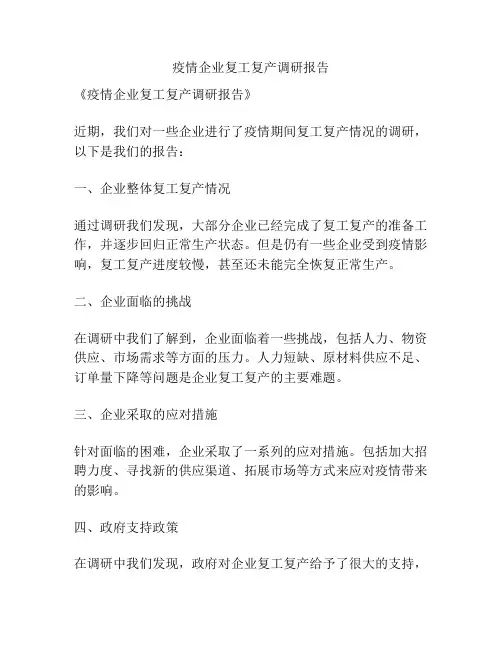 疫情企业复工复产调研报告

《疫情企业复工复产调研报告》

近期，我们对一些企业进行了疫情期间复工复产情况的调研，以下是我们的报告：

一、企业整体复工复产情况

通过调研我们发现，大部分企业已经完成了复工复产的准备工作，并逐步回归正常生产状态。但是仍有一些企业受到疫情影响，复工复产进度较慢，甚至还未能完全恢复正常生产。

二、企业面临的挑战

在调研中我们了解到，企业面临着一些挑战，包括人力、物资供应、市场需求等方面的压力。人力短缺、原材料供应不足、订单量下降等问题是企业复工复产的主要难题。

三、企业采取的应对措施

针对面临的困难，企业采取了一系列的应对措施。包括加大招聘力度、寻找新的供应渠道、拓展市场等方式来应对疫情带来的影响。

四、政府支持政策

在调研中我们发现，政府对企业复工复产给予了很大的支持，